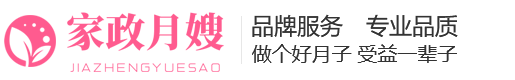 家政月嫂
JIAZHENGYUESAO

品牌服务　专业品质
做个好月子 受益一辈子